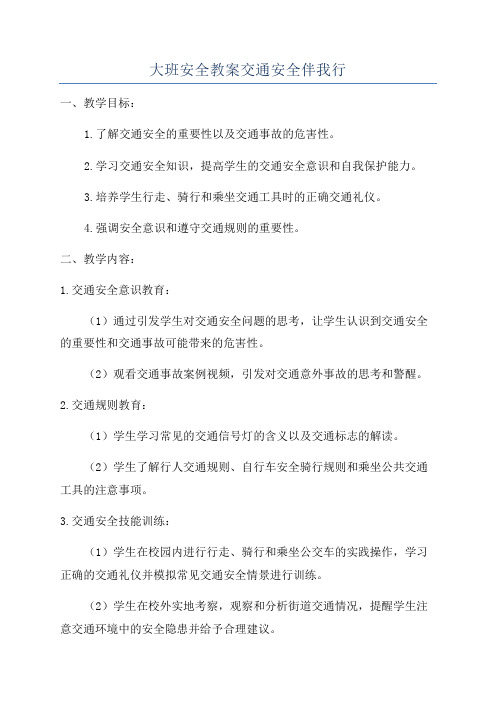 大班安全教案交通安全伴我行

一、教学目标：

1.了解交通安全的重要性以及交通事故的危害性。

2.学习交通安全知识，提高学生的交通安全意识和自我保护能力。

3.培养学生行走、骑行和乘坐交通工具时的正确交通礼仪。

4.强调安全意识和遵守交通规则的重要性。

二、教学内容：

1.交通安全意识教育：

（1）通过引发学生对交通安全问题的思考，让学生认识到交通安全的重要性和交通事故可能带来的危害性。

（2）观看交通事故案例视频，引发对交通意外事故的思考和警醒。

2.交通规则教育：

（1）学生学习常见的交通信号灯的含义以及交通标志的解读。

（2）学生了解行人交通规则、自行车安全骑行规则和乘坐公共交通工具的注意事项。

3.交通安全技能训练：

（1）学生在校园内进行行走、骑行和乘坐公交车的实践操作，学习正确的交通礼仪并模拟常见交通安全情景进行训练。

（2）学生在校外实地考察，观察和分析街道交通情况，提醒学生注意交通环境中的安全隐患并给予合理建议。